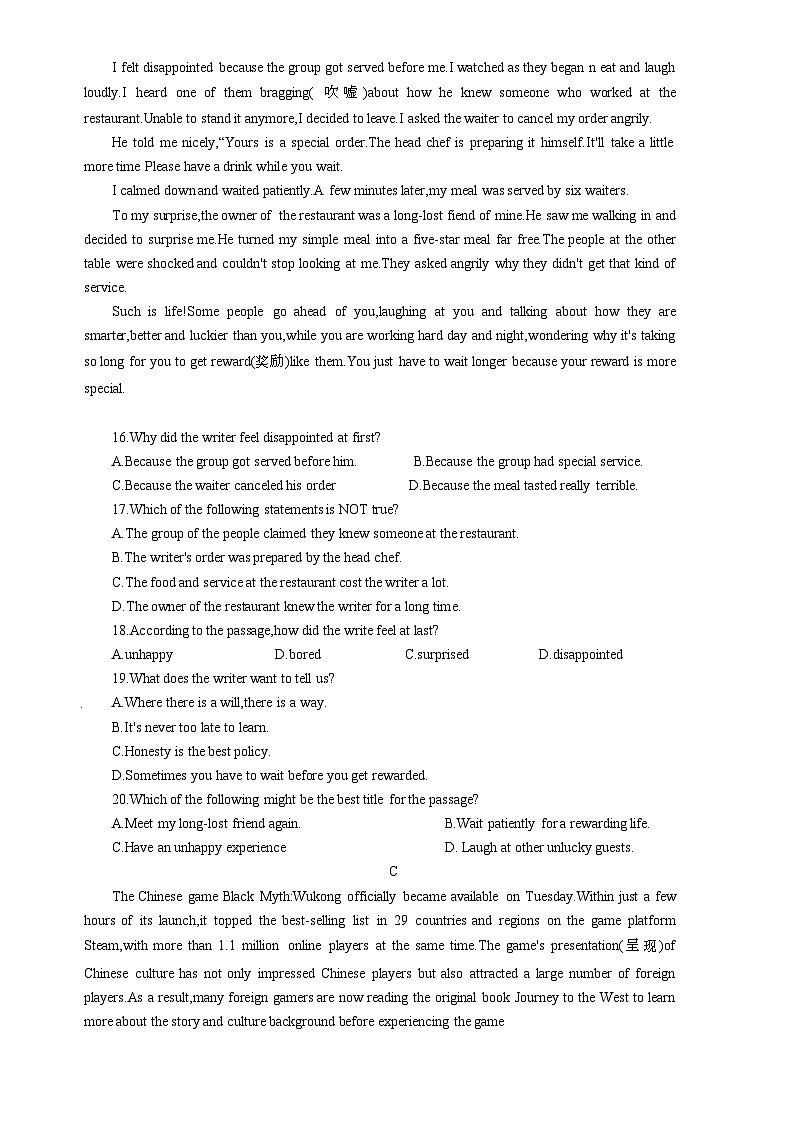 I felt disappointed because the group got served before me.I watched as they began n eat and laugh loudly.I heard one of them bragging( 吹嘘 )about how he knew someone who worked at the restaurant.Unable to stand it anymore,I decided to leave.I asked the waiter to cancel my order angrily.

He told me nicely,“Yours is a special order.The head chef is preparing it himself.It'll take a little more time Please have a drink while you wait.

I calmed down and waited patiently.A few minutes later,my meal was served by six waiters.

To my surprise,the owner of the restaurant was a long-lost fiend of mine.He saw me walking in and decided to surprise me.He turned my simple meal into a five-star meal far free.The people at the other table were shocked and couldn't stop looking at me.They asked angrily why they didn't get that kind of service.

Such is life!Some people go ahead of you,laughing at you and talking about how they are smarter,better and luckier than you,while you are working hard day and night,wondering why it's taking so long for you to get reward(奖励)like them.You just have to wait longer because your reward is more special.

16.Why did the writer feel disappointed at first?
A.Because the group got served before him. B.Because the group had special service.
C.Because the waiter canceled his order D.Because the meal tasted really terrible.
17.Which of the following statements is NOT true?
A.The group of the people claimed they knew someone at the restaurant.
B.The writer's order was prepared by the head chef.
C.The food and service at the restaurant cost the writer a lot.
D.The owner of the restaurant knew the writer for a long time.
18.According to the passage,how did the write feel at last?
A.unhappy D.bored C.surprised D.disappointed
19.What does the writer want to tell us?
A.Where there is a will,there is a way.
B.It's never too late to learn.
C.Honesty is the best policy.
D.Sometimes you have to wait before you get rewarded.
20.Which of the following might be the best title for the passage?
A.Meet my long-lost friend again. B.Wait patiently for a rewarding life.
C.Have an unhappy experience D. Laugh at other unlucky guests.

C

The Chinese game Black Myth:Wukong officially became available on Tuesday.Within just a few hours of its launch,it topped the best-selling list in 29 countries and regions on the game platform Steam,with more than 1.1 million online players at the same time.The game's presentation(呈现)of Chinese culture has not only impressed Chinese players but also attracted a large number of foreign players.As a result,many foreign gamers are now reading the original book Journey to the West to learn more about the story and culture background before experiencing the game